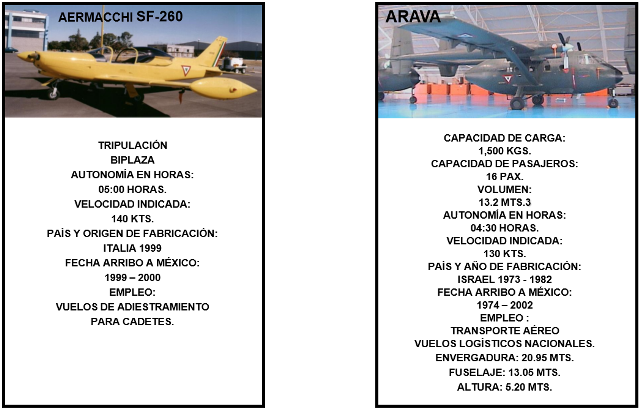 AERMACCHI SF-260

TRIPULACIÓN
BIPLAZA
AUTONOMÍA EN HORAS:
05:00 HORAS.
VELOCIDAD INDICADA:
140 KTS.
PAÍS Y ORIGEN DE FABRICACIÓN:
ITALIA 1999
FECHA ARRIBO A MÉXICO:
1999 – 2000
EMPLEO:
VUELOS DE ADIESTRAMIENTO
PARA CADETES.

ARAVA

CAPACIDAD DE CARGA:
1,500 KGS.
CAPACIDAD DE PASAJEROS:
16 PAX.
VOLUMEN:
13.2 MTS.3
AUTONOMÍA EN HORAS:
04:30 HORAS.
VELOCIDAD INDICADA:
130 KTS.
PAÍS Y AÑO DE FABRICACIÓN:
ISRAEL 1973 - 1982
FECHA ARRIBO A MÉXICO:
1974 – 2002
EMPLEO :
TRANSPORTE AÉREO
VUELOS LOGÍSTICOS NACIONALES.
ENVERGADURA: 20.95 MTS.
FUSELAJE: 13.05 MTS.
ALTURA: 5.20 MTS.